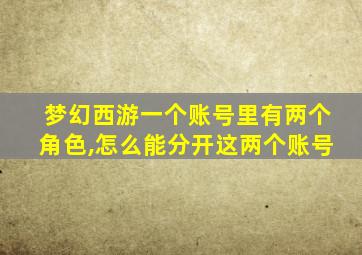 梦幻西游一个账号里有两个角色,怎么能分开这两个账号